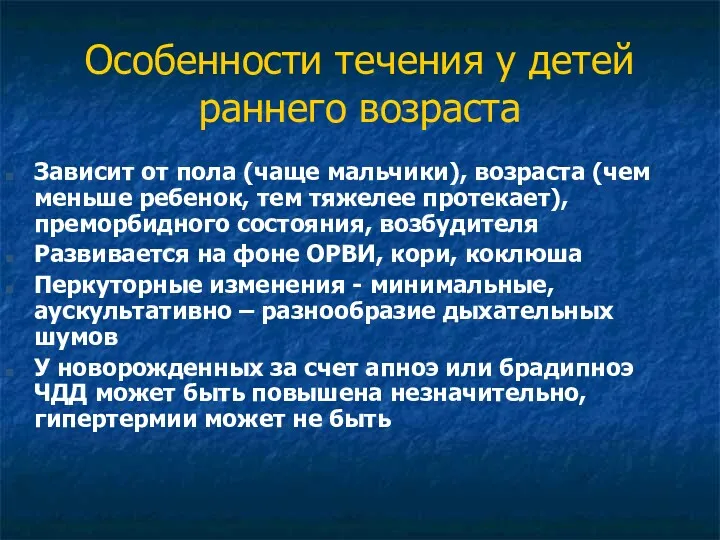 Особенности течения у детей раннего возраста

Зависит от пола (чаще мальчики), возраста (чем меньше ребенок, тем тяжелее протекает), преморбидного состояния, возбудителя

Развивается на фоне ОРВИ, кори, коклюша

Перкуторные изменения - минимальные, аускультативно – разнообразие дыхательных шумов

У новорожденных за счет апноэ или брадипноэ ЧДД может быть повышена незначительно, гипертермии может не быть